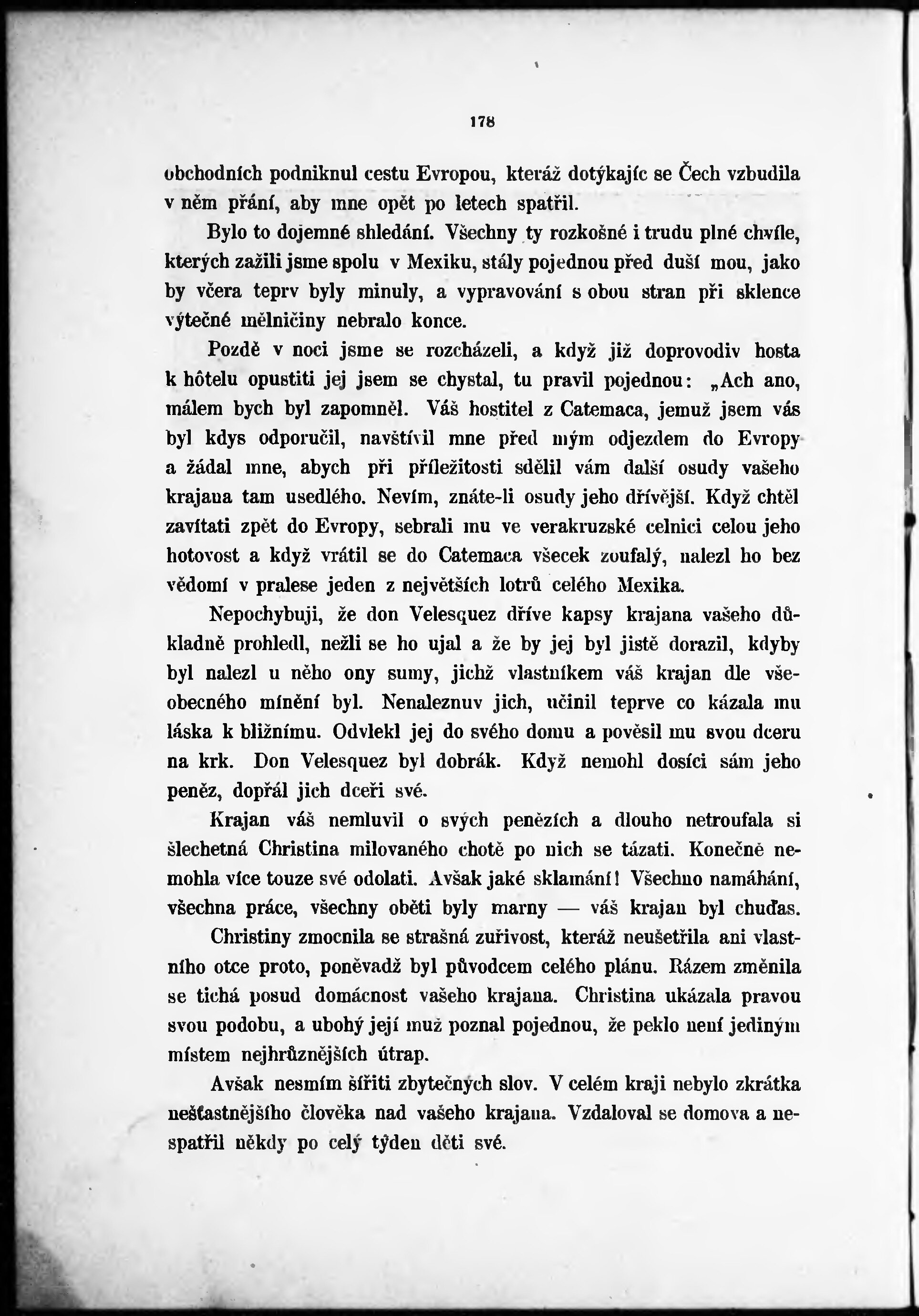 178

obchodních podniknul cestu Evropou, kteráž dotýkajíc se Čech vzbudila v něm přání, aby mne opět po letech spatřil.

Bylo to dojemné shledání. Všechny ty rozkošné i trudu plné chvíle, kterých zažili jsme spolu v Mexiku, stály pojednou před duší mou, jako by včera teprv byly minuly, a vypravování s obou stran při sklence výtečné mělničiny nebralo konce.

Pozdě v noci jsme se rozcházeli, a když již doprovodiv hosta k hôtelu opustiti jej jsem se chystal, tu pravil pojednou: „Ach ano, málem bych byl zapomněl. Váš hostitel z Catemaca, jemuž jsem vás byl kdys odporučil, navštívil mne před mým odjezdem do Evropy a žádal mne, abych při příležitosti sdělil vám další osudy vašeho krajana tam usedlého. Nevím, znáte-li osudy jeho dřívější. Když chtěl zavítati zpět do Evropy, sebrali mu ve verakruzské celnici celou jeho hotovost a když vrátil se do Catemaca všecek zoufalý, nalezl ho bez vědomí v pralese jeden z největších lotrů celého Mexika.

Nepochybuji, že don Velesquez dříve kapsy krajana vašeho důkladně prohledl, nežli se ho ujal a že by jej byl jistě dorazil, kdyby byl nalezl u něho ony sumy, jichž vlastníkem váš krajan dle všeobecného mínění byl. Nenaleznuv jich, učinil teprve co kázala mu láska k bližnímu. Odvlekl jej do svého domu a pověsil mu svou dceru na krk. Don Velesquez byl dobrák. Když nemohl dosíci sám jeho peněz, dopřál jich dceři své.

Krajan váš nemluvil o svých penězích a dlouho netroufala si šlechetná Christina milovaného chotě po nich se tázati. Konečně nemohla více touze své odolati. Avšak jaké sklamání! Všechno namáhání, všechna práce, všechny oběti byly marny — váš krajan byl chuďas.

Christiny zmocnila se strašná zuřivost, kteráž neušetřila ani vlastního otce proto, poněvadž byl původcem celého plánu. Rázem změnila se tichá posud domácnost vašeho krajana. Christina ukázala pravou svou podobu, a ubohý její muž poznal pojednou, že peklo není jediným místem nejhrůznějších útrap.

Avšak nesmím šířiti zbytečných slov. V celém kraji nebylo zkrátka nešťastnějšího člověka nad vašeho krajana. Vzdaloval se domova a nespatřil někdy po celý týden děti své.